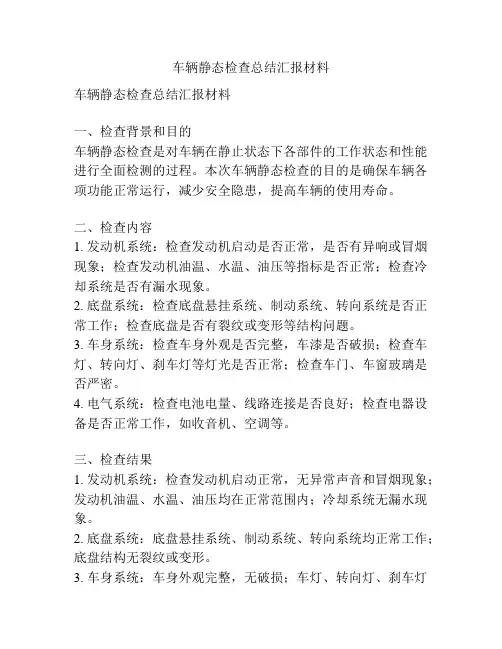 车辆静态检查总结汇报材料

车辆静态检查总结汇报材料

一、检查背景和目的
车辆静态检查是对车辆在静止状态下各部件的工作状态和性能进行全面检测的过程。本次车辆静态检查的目的是确保车辆各项功能正常运行，减少安全隐患，提高车辆的使用寿命。

二、检查内容
1. 发动机系统：检查发动机启动是否正常，是否有异响或冒烟现象；检查发动机油温、水温、油压等指标是否正常；检查冷却系统是否有漏水现象。
2. 底盘系统：检查底盘悬挂系统、制动系统、转向系统是否正常工作；检查底盘是否有裂纹或变形等结构问题。
3. 车身系统：检查车身外观是否完整，车漆是否破损；检查车灯、转向灯、刹车灯等灯光是否正常；检查车门、车窗玻璃是否严密。
4. 电气系统：检查电池电量、线路连接是否良好；检查电器设备是否正常工作，如收音机、空调等。

三、检查结果
1. 发动机系统：检查发动机启动正常，无异常声音和冒烟现象；发动机油温、水温、油压均在正常范围内；冷却系统无漏水现象。
2. 底盘系统：底盘悬挂系统、制动系统、转向系统均正常工作；底盘结构无裂纹或变形。
3. 车身系统：车身外观完整，无破损；车灯、转向灯、刹车灯